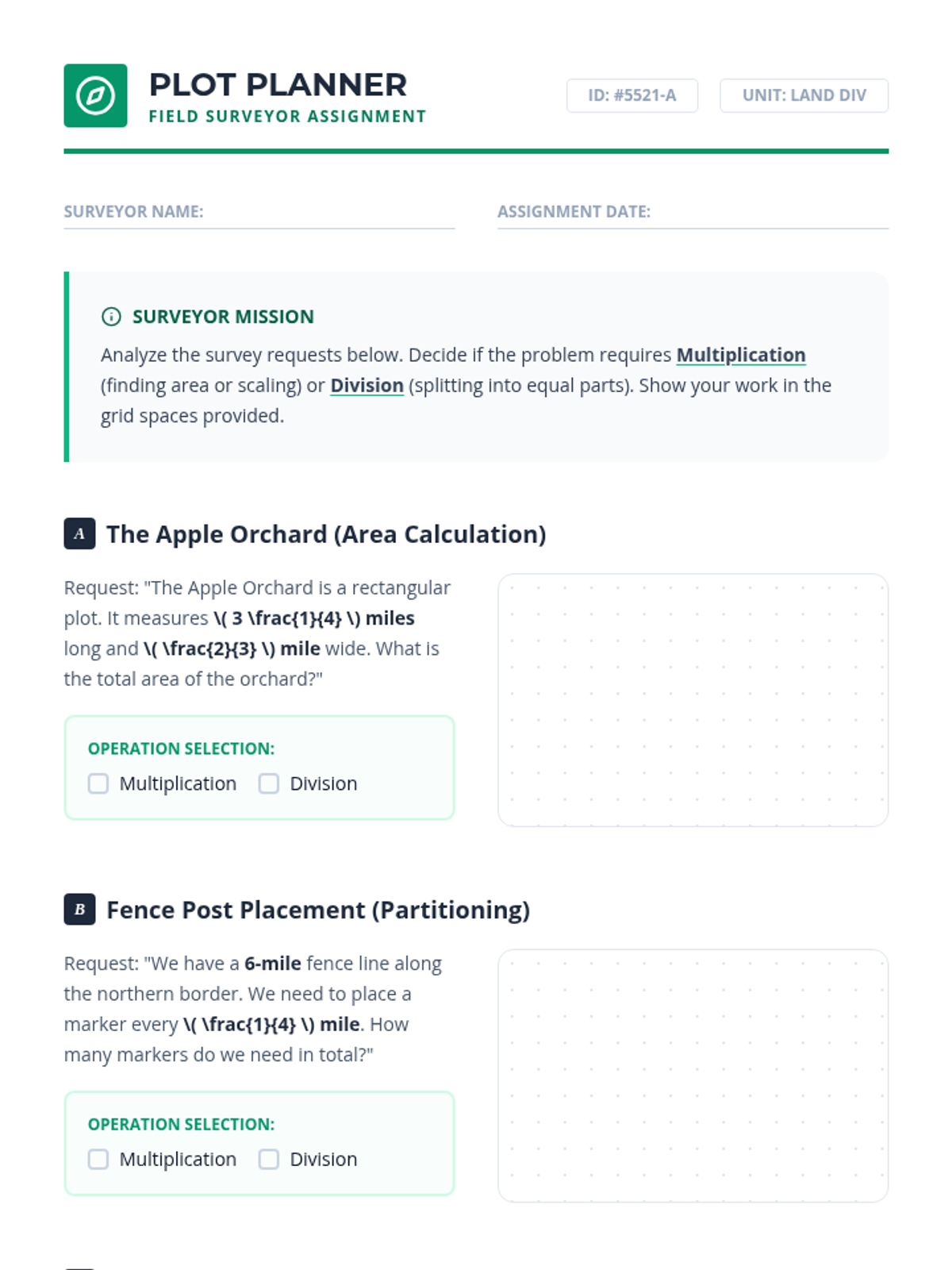 PLOT PLANNER
FIELD SURVEYOR ASSIGNMENT

ID: #5521-A

UNIT: LAND DIV

SURVEYOR NAME: ____

ASSIGNMENT DATE: ____

SURVEYOR MISSION

Analyze the survey requests below. Decide if the problem requires Multiplication (finding area or scaling) or Division (splitting into equal parts). Show your work in the grid spaces provided.

A The Apple Orchard (Area Calculation)

Request: "The Apple Orchard is a rectangular plot. It measures \( 3 \frac{1}{4} \) miles long and \( \frac{2}{3} \) mile wide. What is the total area of the orchard?"

OPERATION SELECTION:
☐ Multiplication ☐ Division

B Fence Post Placement (Partitioning)

Request: "We have a 6-mile fence line along the northern border. We need to place a marker every \( \frac{1}{4} \) mile. How many markers do we need in total?"

OPERATION SELECTION:
☐ Multiplication ☐ Division